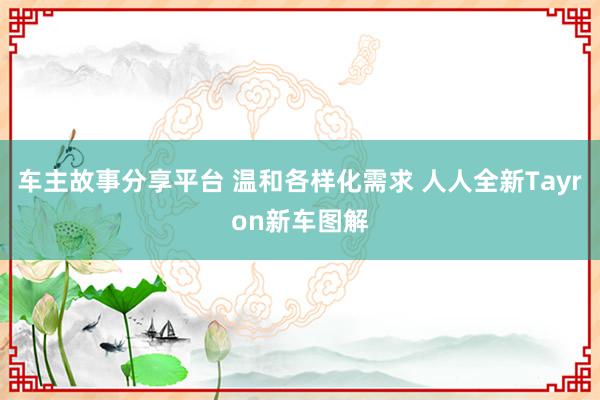 车主故事分享平台 温和各样化需求 人人全新Tayron新车图解